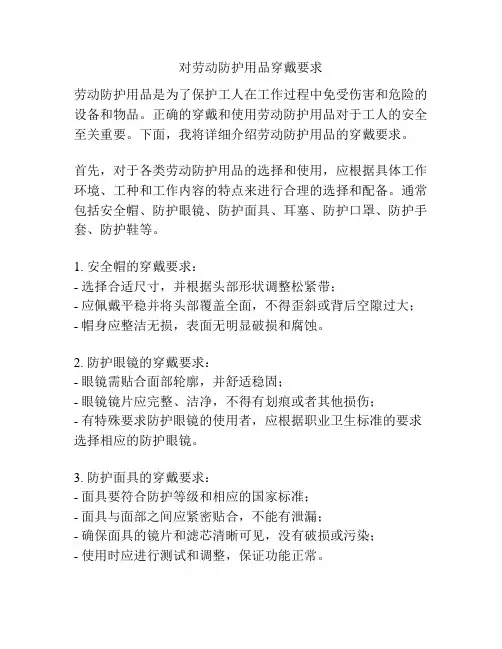 对劳动防护用品穿戴要求

劳动防护用品是为了保护工人在工作过程中免受伤害和危险的设备和物品。正确的穿戴和使用劳动防护用品对于工人的安全至关重要。下面，我将详细介绍劳动防护用品的穿戴要求。

首先，对于各类劳动防护用品的选择和使用，应根据具体工作环境、工种和工作内容的特点来进行合理的选择和配备。通常包括安全帽、防护眼镜、防护面具、耳塞、防护口罩、防护手套、防护鞋等。

1. 安全帽的穿戴要求：
- 选择合适尺寸，并根据头部形状调整松紧带；
- 应佩戴平稳并将头部覆盖全面，不得歪斜或背后空隙过大；
- 帽身应整洁无损，表面无明显破损和腐蚀。

2. 防护眼镜的穿戴要求：
- 眼镜需贴合面部轮廓，并舒适稳固；
- 眼镜镜片应完整、洁净，不得有划痕或者其他损伤；
- 有特殊要求防护眼镜的使用者，应根据职业卫生标准的要求选择相应的防护眼镜。

3. 防护面具的穿戴要求：
- 面具要符合防护等级和相应的国家标准；
- 面具与面部之间应紧密贴合，不能有泄漏；
- 确保面具的镜片和滤芯清晰可见，没有破损或污染；
- 使用时应进行测试和调整，保证功能正常。